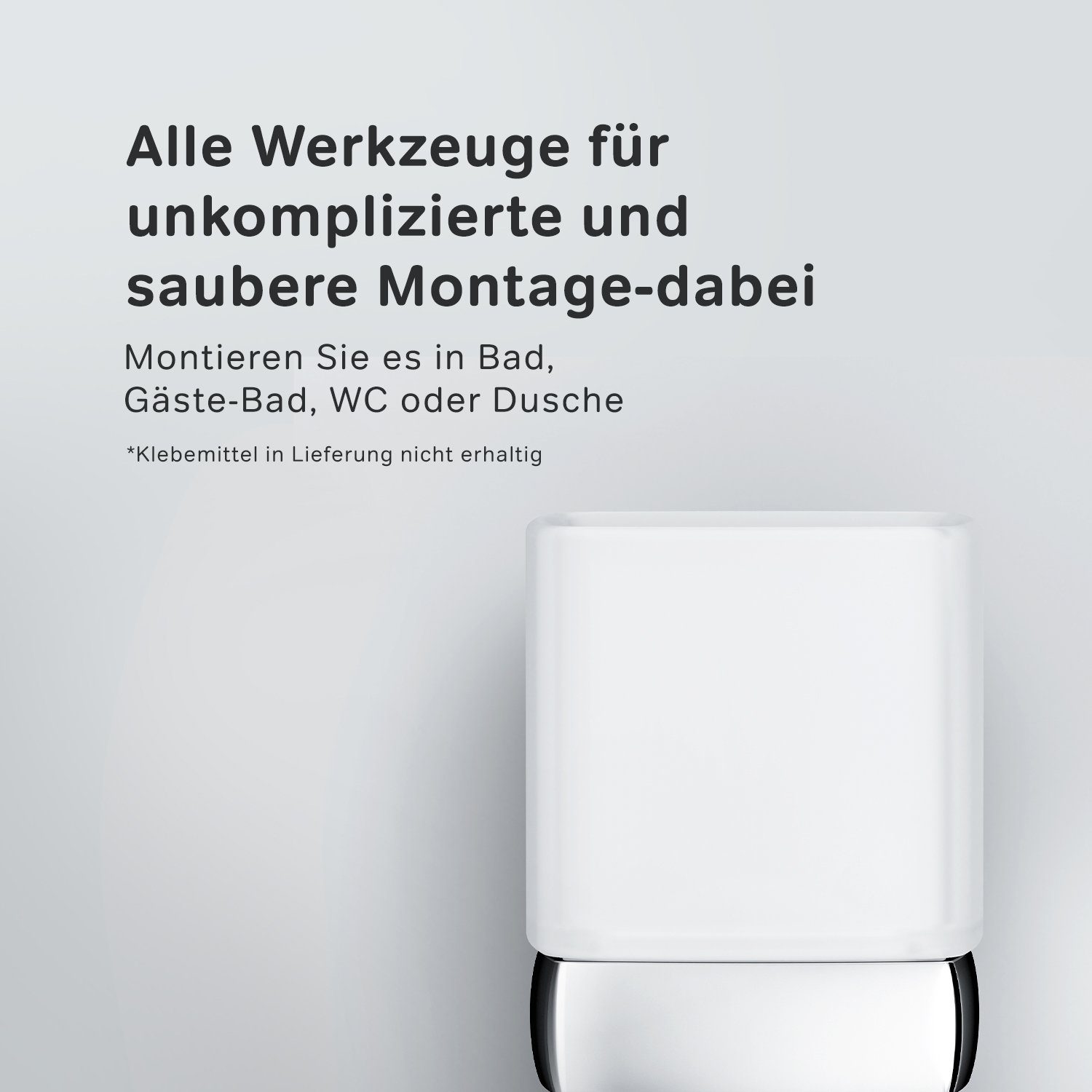 Alle Werkzeuge für unkomplizierte und saubere Montage-dabei

Montieren Sie es in Bad, Gäste-Bad, WC oder Dusche

*Klebemittel in Lieferung nicht erhaltig